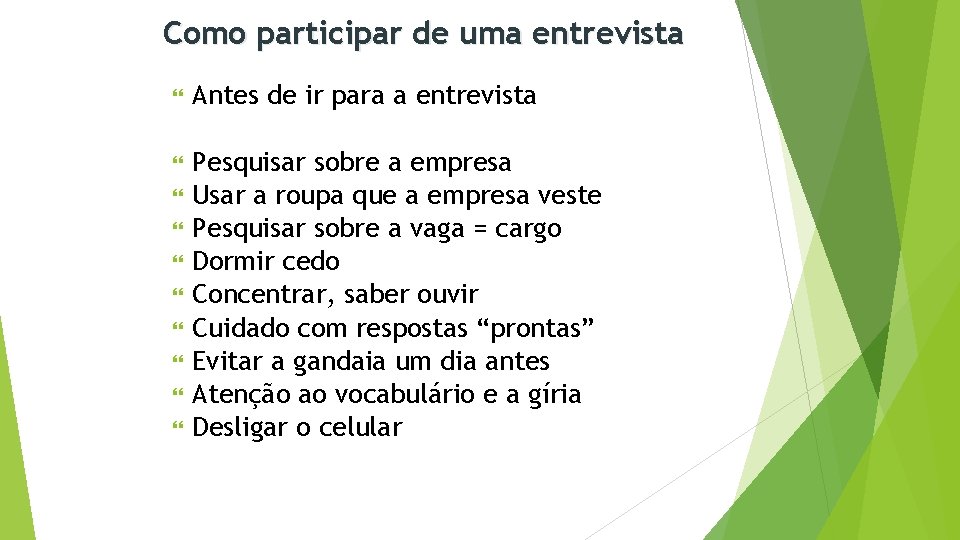 Como participar de uma entrevista

Antes de ir para a entrevista

Pesquisar sobre a empresa
Usar a roupa que a empresa veste
Pesquisar sobre a vaga = cargo
Dormir cedo
Concentrar, saber ouvir
Cuidado com respostas “prontas”
Evitar a gandaia um dia antes
Atenção ao vocabulário e a gíria
Desligar o celular